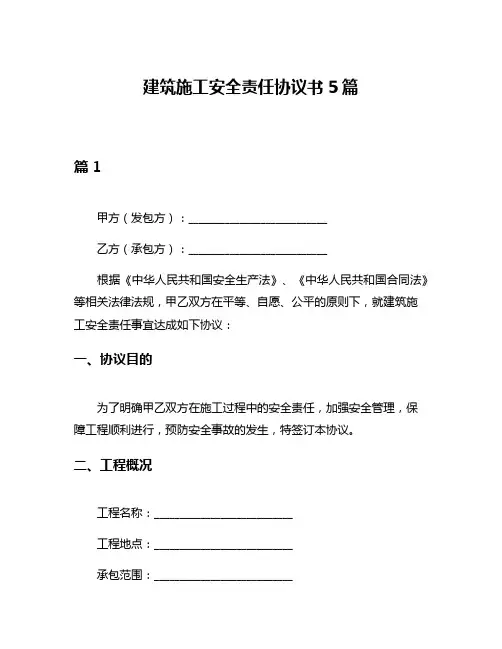 建筑施工安全责任协议书 5 篇

篇 1

甲方（发包方）：________________________

乙方（承包方）：________________________

根据《中华人民共和国安全生产法》、《中华人民共和国合同法》等相关法律法规，甲乙双方在平等、自愿、公平的原则下，就建筑施工安全责任事宜达成如下协议：

一、协议目的

为了明确甲乙双方在施工过程中的安全责任，加强安全管理，保障工程顺利进行，预防安全事故的发生，特签订本协议。

二、工程概况

工程名称：________________________

工程地点：________________________

承包范围：________________________